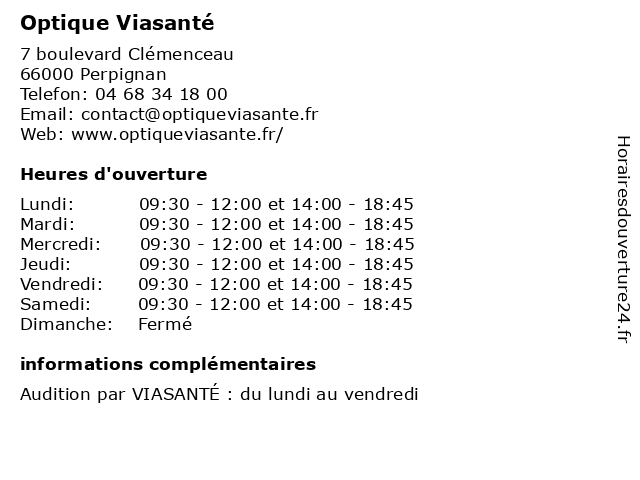 Optique Viasanté

7 boulevard Clémenceau
66000 Perpignan
Telefon: 04 68 34 18 00
Email: contact@optiqueviasante.fr
Web: www.optiqueviasante.fr/

Heures d'ouverture

| Lundi: | 09:30 - 12:00 et 14:00 - 18:45 |
|---|---|
| Mardi: | 09:30 - 12:00 et 14:00 - 18:45 |
| Mercredi: | 09:30 - 12:00 et 14:00 - 18:45 |
| Jeudi: | 09:30 - 12:00 et 14:00 - 18:45 |
| Vendredi: | 09:30 - 12:00 et 14:00 - 18:45 |
| Samedi: | 09:30 - 12:00 et 14:00 - 18:45 |
| Dimanche: | Fermé |

informations complémentaires

Audition par VIASANTÉ : du lundi au vendredi

Horairesdouverture24.fr